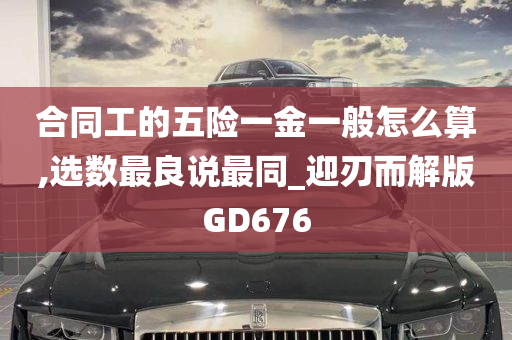 合同工的五险一金一般怎么算,选数最良说最同_迎刃而解版GD676